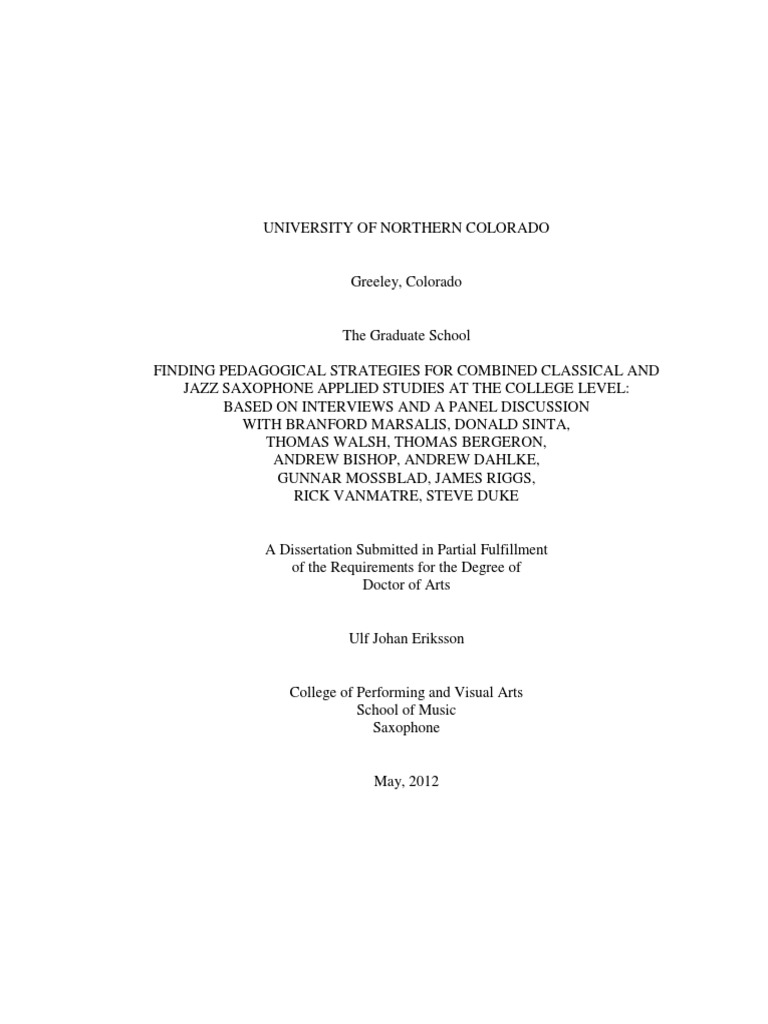 UNIVERSITY OF NORTHERN COLORADO

Greeley, Colorado

The Graduate School

FINDING PEDAGOGICAL STRATEGIES FOR COMBINED CLASSICAL AND JAZZ SAXOPHONE APPLIED STUDIES AT THE COLLEGE LEVEL: BASED ON INTERVIEWS AND A PANEL DISCUSSION WITH BRANFORD MARSALIS, DONALD SINTA, THOMAS WALSH, THOMAS BERGERON, ANDREW BISHOP, ANDREW DAHLKE, GUNNAR MOSSBLAD, JAMES RIGGS, RICK VANMATRE, STEVE DUKE

A Dissertation Submitted in Partial Fulfillment of the Requirements for the Degree of Doctor of Arts

Ulf Johan Eriksson

College of Performing and Visual Arts
School of Music
Saxophone

May, 2012